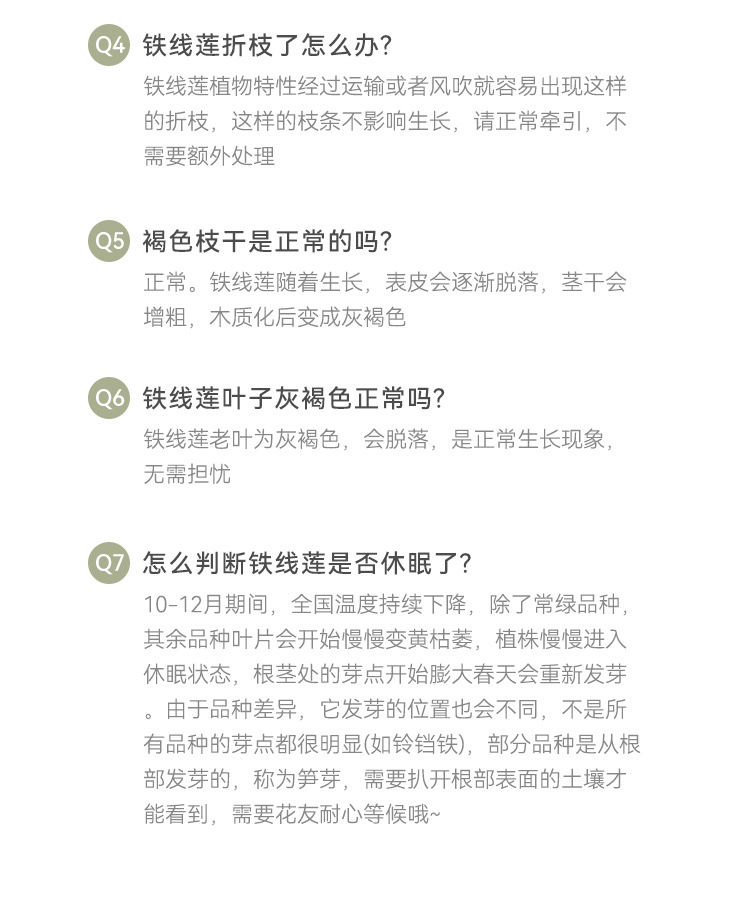 Q4 铁线莲折枝了怎么办?

铁线莲植物特性经过运输或者风吹就容易出现这样的折枝，这样的枝条不影响生长，请正常牵引，不需要额外处理

Q5 褐色枝干是正常的吗?

正常。铁线莲随着生长，表皮会逐渐脱落，茎干会增粗，木质化后变成灰褐色

Q6 铁线莲叶子灰褐色正常吗?

铁线莲老叶为灰褐色，会脱落，是正常生长现象，无需担忧

Q7 怎么判断铁线莲是否休眠了?

10-12月期间，全国温度持续下降，除了常绿品种，其余品种叶片会开始慢慢变黄枯萎，植株慢慢进入休眠状态，根茎处的芽点开始膨大春天会重新发芽。由于品种差异，它发芽的位置也会不同，不是所有品种的芽点都很明显(如铃铛铁)，部分品种是从根部发芽的，称为笋芽，需要扒开根部表面的土壤才能看到，需要花友耐心等候哦~